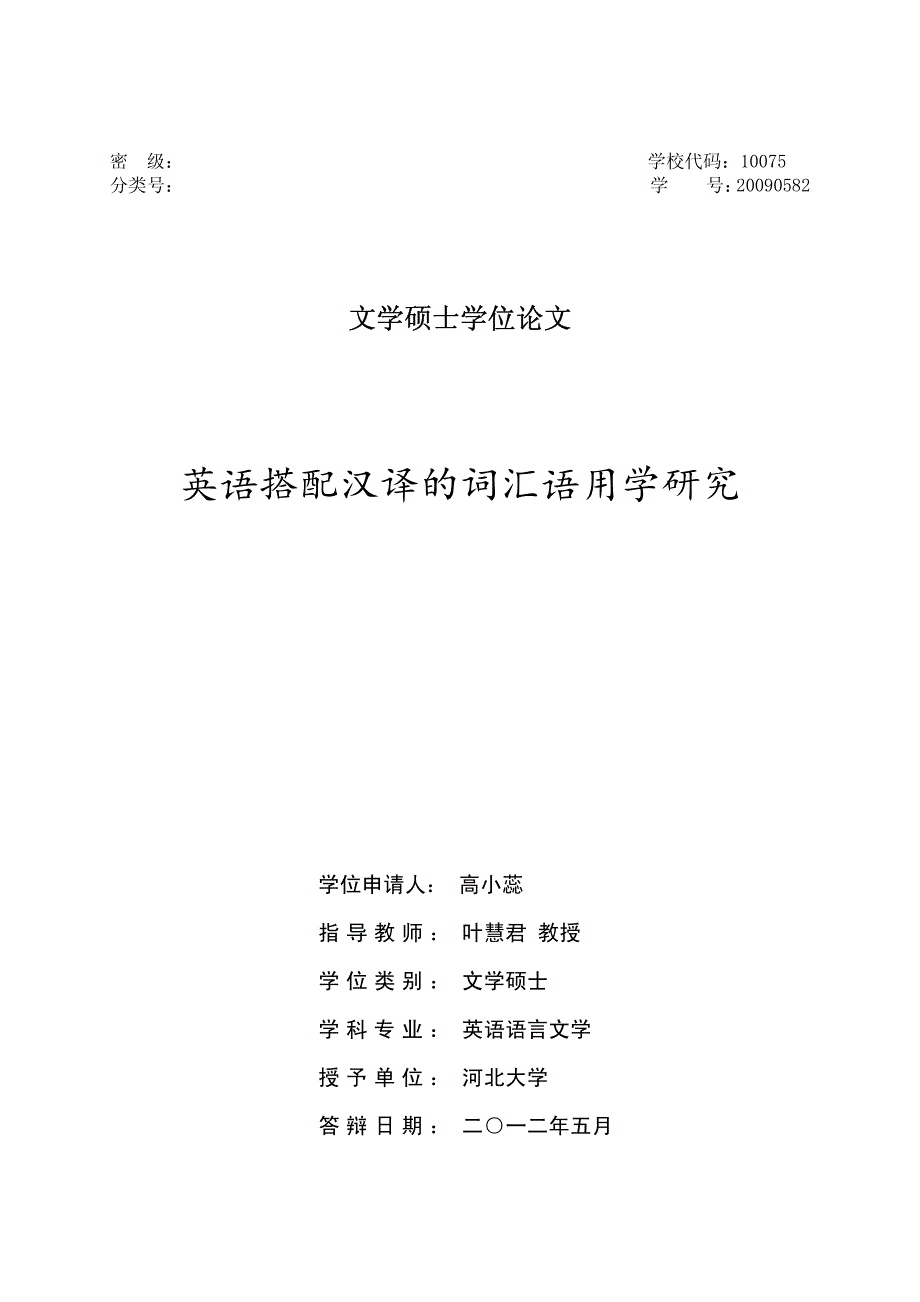 密 级：
分类号：

学校代码：10075
学 号：20090582

文学硕士学位论文

英语搭配汉译的词汇语用学研究

学位申请人： 高小蕊
指导教师： 叶慧君 教授
学位类别： 文学硕士
学科专业： 英语语言文学
授予单位： 河北大学
答辩日期： 二〇一二年五月